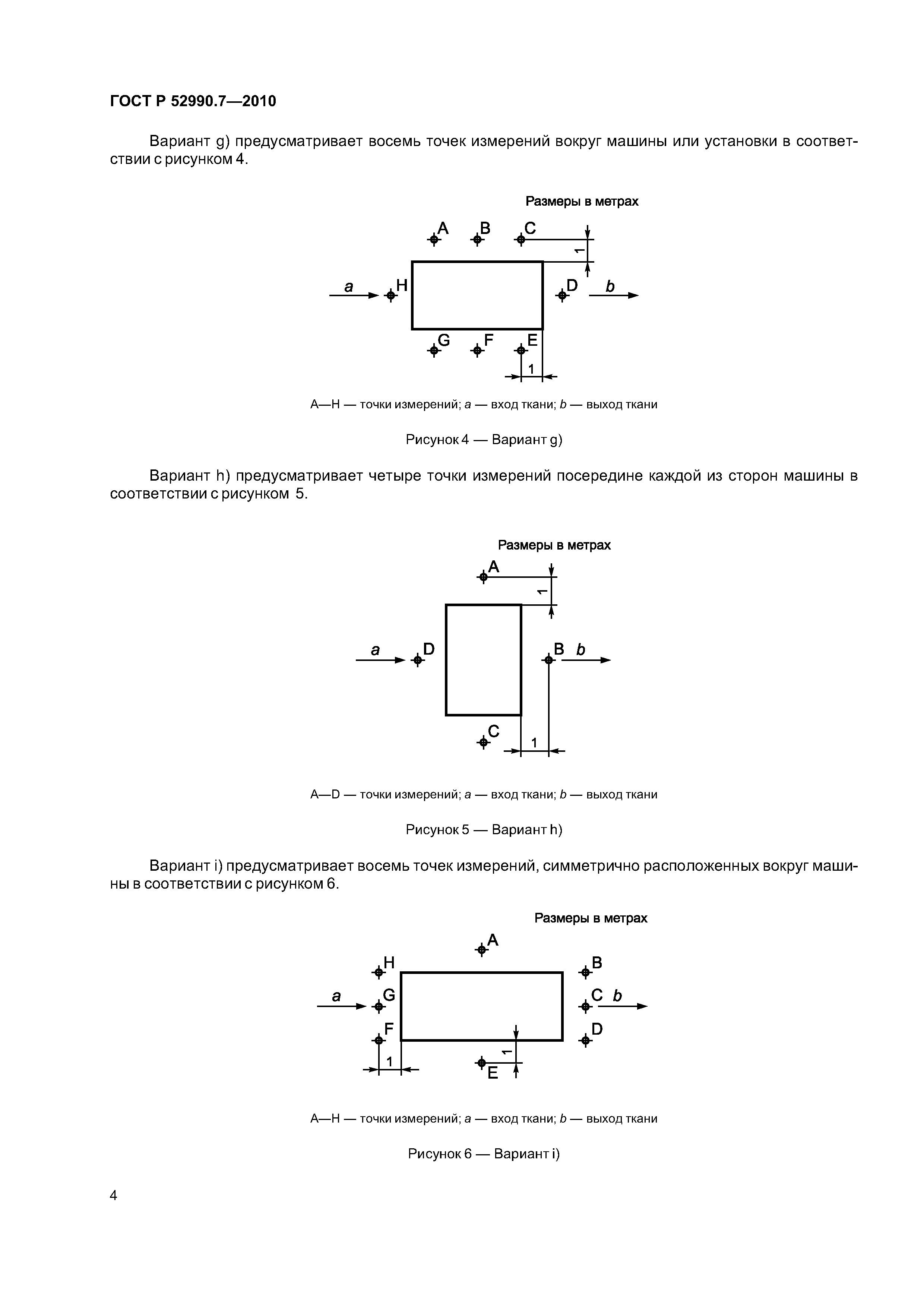 ГОСТ Р 52990.7—2010

Вариант g) предусматривает восемь точек измерений вокруг машины или установки в соответствии с рисунком 4.

Размеры в метрах

A B C

1

a H D b

G F E

1

A—H — точки измерений; a — вход ткани; b — выход ткани

Рисунок 4 — Вариант g)

Вариант h) предусматривает четыре точки измерений посередине каждой из сторон машины в соответствии с рисунком 5.

Размеры в метрах

A

1

a D B b

C

1

A—D — точки измерений; a — вход ткани; b — выход ткани

Рисунок 5 — Вариант h)

Вариант i) предусматривает восемь точек измерений, симметрично расположенных вокруг машины в соответствии с рисунком 6.

Размеры в метрах

A

H B

a G C b

F D

1

1

E

A—H — точки измерений; a — вход ткани; b — выход ткани

Рисунок 6 — Вариант i)

4